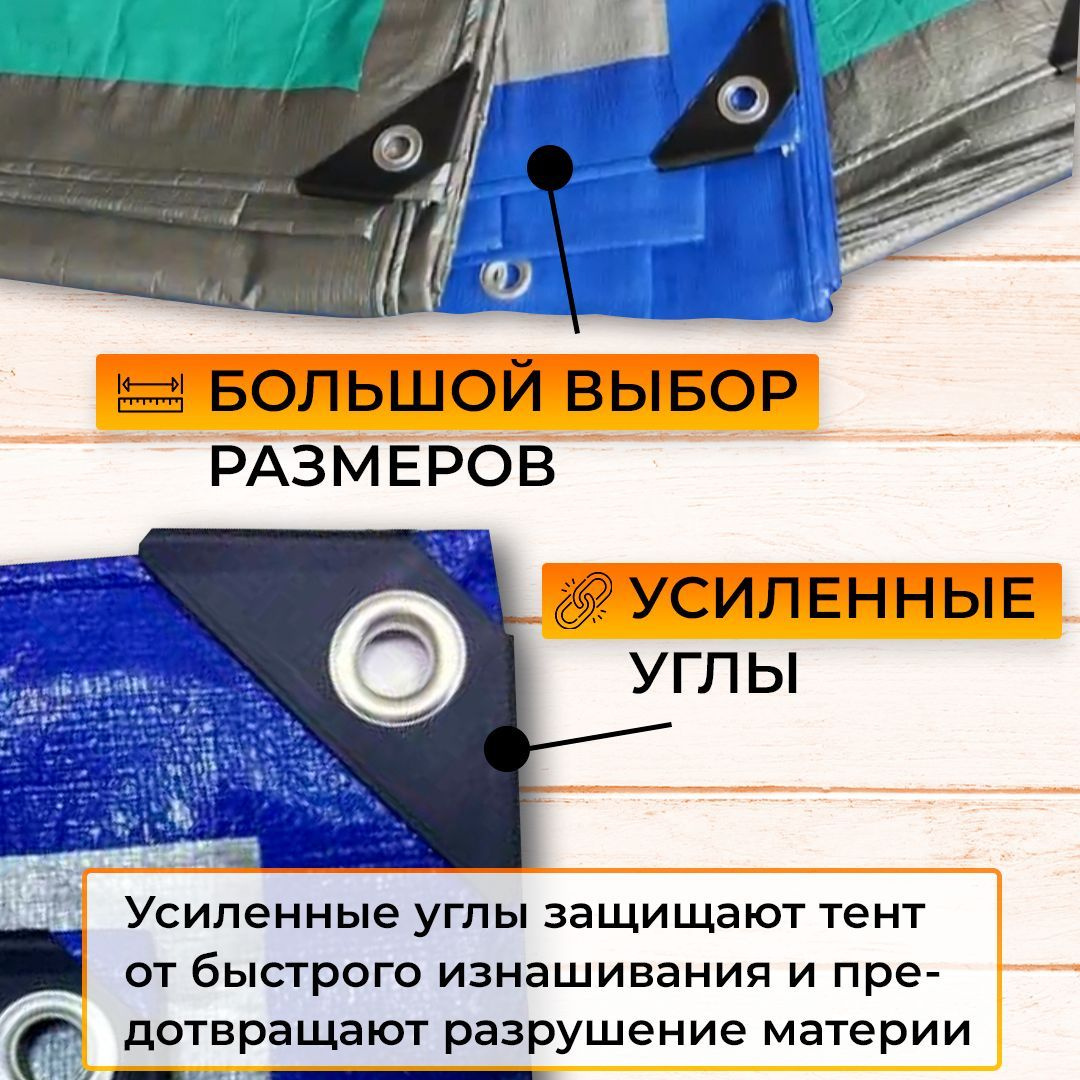 БОЛЬШОЙ ВЫБОР РАЗМЕРОВ

УСИЛЕННЫЕ УГЛЫ

Усиленные углы защищают тент от быстрого изнашивания и предотвращают разрушение материи